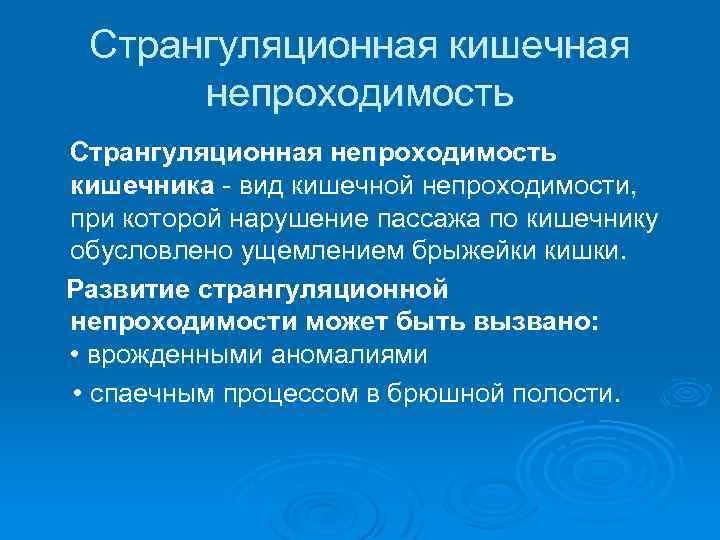 Странгуляционная кишечная непроходимость

Странгуляционная непроходимость кишечника - вид кишечной непроходимости, при которой нарушение пассажа по кишечнику обусловлено ущемлением брыжейки кишки.

Развитие странгуляционной непроходимости может быть вызвано:
• врожденными аномалиями
• спаечным процессом в брюшной полости.